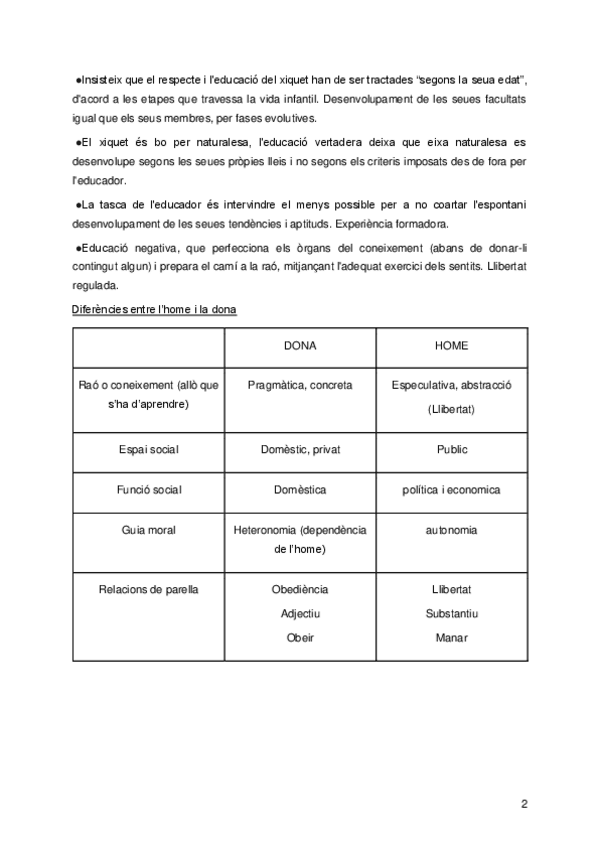 ●Insisteix que el respecte i l'educació del xiquet han de ser tractades "segons la seua edat", d'acord a les etapes que travessa la vida infantil. Desenvolupament de les seues facultats igual que els seus membres, per fases evolutives.

●El xiquet és bo per naturalesa, l'educació vertadera deixa que eixa naturalesa es desenvolupe segons les seues pròpies lleis i no segons els criteris imposats des de fora per l'educador.

●La tasca de l'educador és intervindre el menys possible per a no coartar l'espontani desenvolupament de les seues tendències i aptituds. Experiència formadora.

●Educació negativa, que perfecciona els òrgans del coneixement (abans de donar-li contingut algun) i prepara el camí a la raó, mitjançant l'adequat exercici dels sentits. Llibertat regulada.

Diferències entre l'home i la dona

| | DONA | HOME |
|---|---|---|
| Raó o coneixement (allò que s'ha d'aprendre) | Pragmàtica, concreta | Especulativa, abstracció (Llibertat) |
| Espai social | Domèstic, privat | Public |
| Funció social | Domèstica | política i economica |
| Guia moral | Heteronomia (dependència de l'home) | autonomia |
| Relacions de parella | Obediència Adjectiu Obeir | Llibertat Substantiu Manar |

2